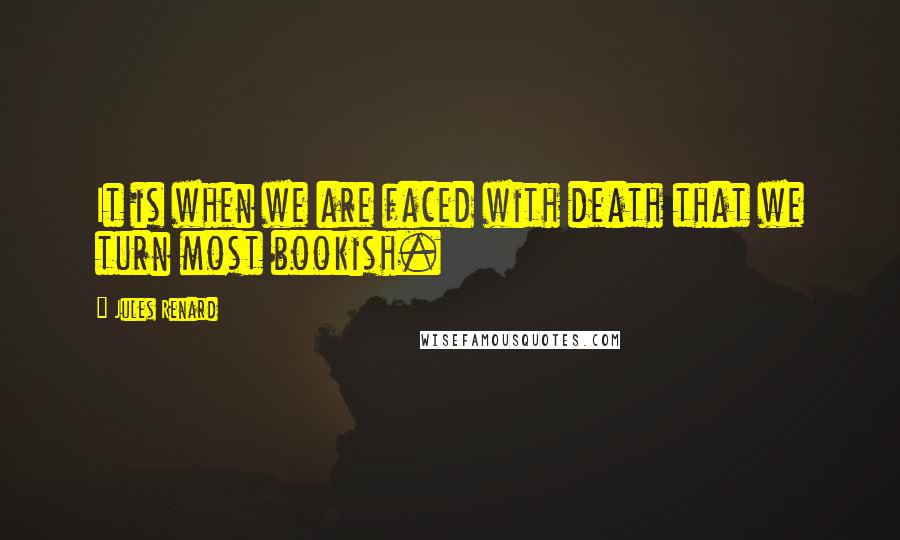 It is when we are faced with death that we turn most bookish.

Jules Renard

WISEFAMOUSQUOTES.COM